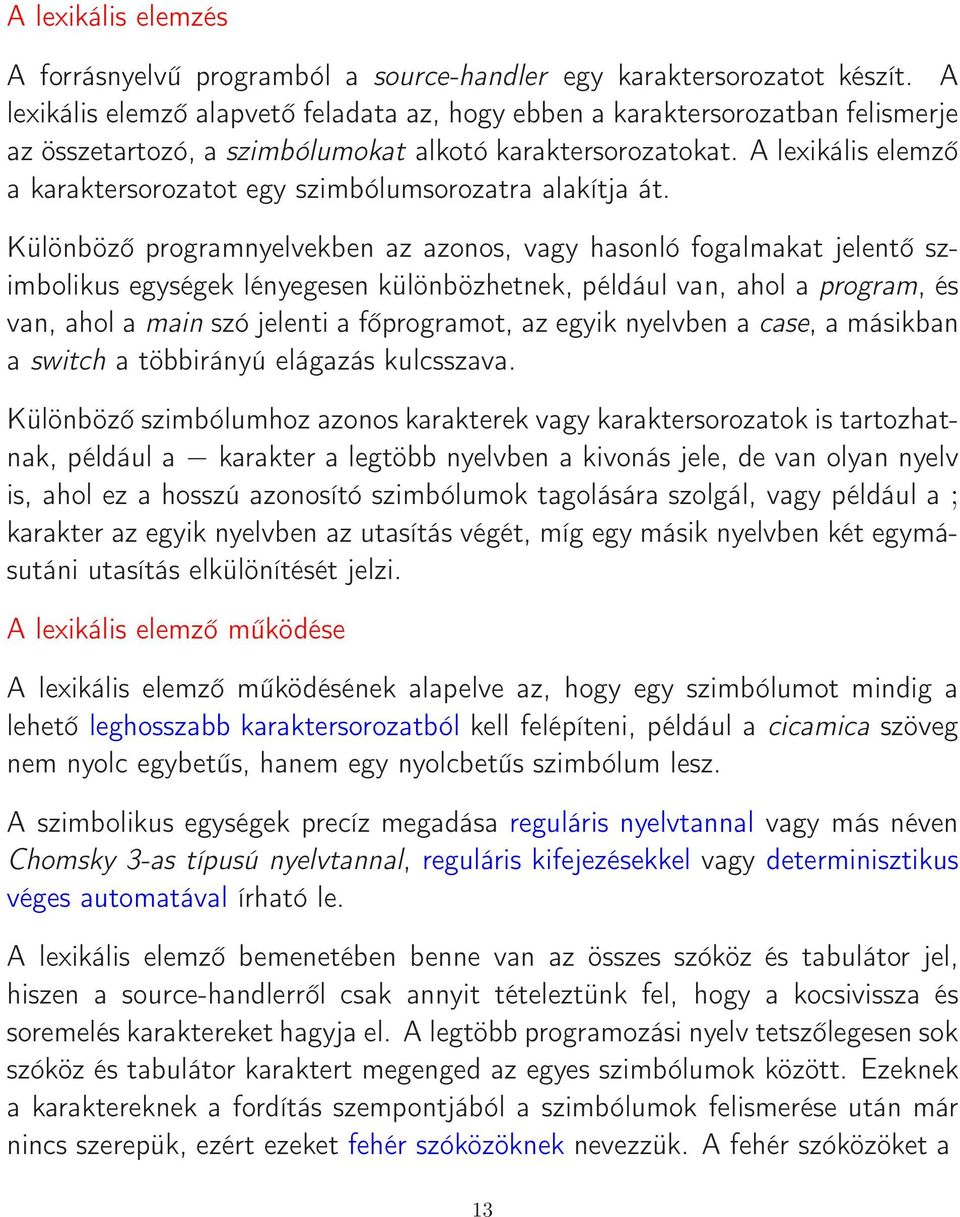 A lexikális elemzés

A forrásnyelvű programból a source-handler egy karaktersorozatot készít. A lexikális elemző alapvető feladata az, hogy ebben a karaktersorozatban felismerje az összetartozó, a szimbólumokat alkotó karaktersorozatokat. A lexikális elemző a karaktersorozatot egy szimbólumsorozatra alakítja át.

Különböző programnyelvekben az azonos, vagy hasonló fogalmakat jelentő szimbolikus egységek lényegesen különbözhetnek, például van, ahol a program, és van, ahol a main szó jelenti a főprogramot, az egyik nyelvben a case, a másikban a switch a többirányú elágazás kulcsszava.

Különböző szimbólumhoz azonos karakterek vagy karaktersorozatok is tartozhatnak, például a — karakter a legtöbb nyelvben a kivonás jele, de van olyan nyelv is, ahol ez a hosszú azonosító szimbólumok tagolására szolgál, vagy például a ; karakter az egyik nyelvben az utasítás végét, míg egy másik nyelvben két egymásutáni utasítás elkülönítését jelzi.

A lexikális elemző működése

A lexikális elemző működésének alapelve az, hogy egy szimbólumot mindig a lehető leghosszabb karaktersorozatból kell felépíteni, például a cicamica szöveg nem nyolc egybetűs, hanem egy nyolcbetűs szimbólum lesz.

A szimbolikus egységek precíz megadása reguláris nyelvtannal vagy más néven Chomsky 3-as típusú nyelvtannal, reguláris kifejezésekkel vagy determinisztikus véges automatával írható le.

A lexikális elemző bemenetében benne van az összes szóköz és tabulátor jel, hiszen a source-handlerről csak annyit tételeztünk fel, hogy a kocsivissza és soremelés karaktereket hagyja el. A legtöbb programozási nyelv tetszőlegesen sok szóköz és tabulátor karaktert megenged az egyes szimbólumok között. Ezeknek a karaktereknek a fordítás szempontjából a szimbólumok felismerése után már nincs szerepük, ezért ezeket fehér szóközöknek nevezzük. A fehér szóközöket a

13